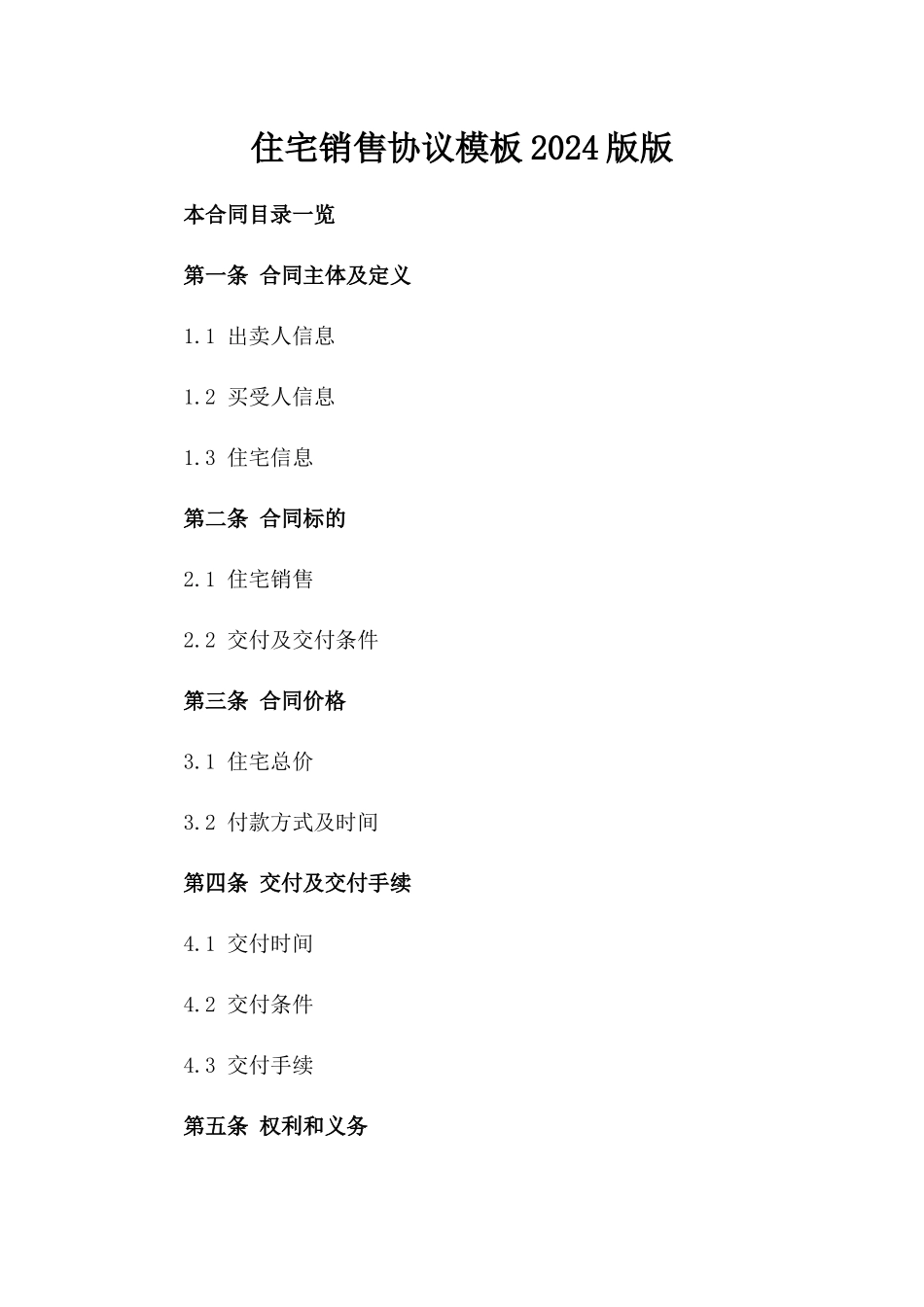 住宅销售协议模板2024版版

本合同目录一览

第一条 合同主体及定义

1.1 出卖人信息

1.2 买受人信息

1.3 住宅信息

第二条 合同标的

2.1 住宅销售

2.2 交付及交付条件

第三条 合同价格

3.1 住宅总价

3.2 付款方式及时间

第四条 交付及交付手续

4.1 交付时间

4.2 交付条件

4.3 交付手续

第五条 权利和义务